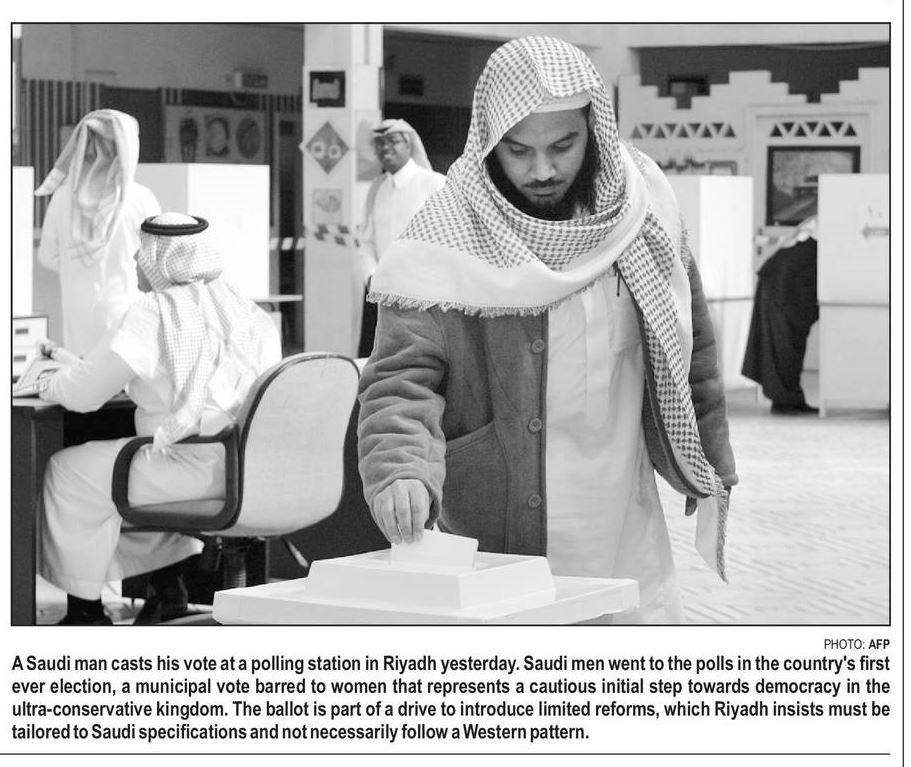 PHOTO: AFP

A Saudi man casts his vote at a polling station in Riyadh yesterday. Saudi men went to the polls in the country's first ever election, a municipal vote barred to women that represents a cautious initial step towards democracy in the ultra-conservative kingdom. The ballot is part of a drive to introduce limited reforms, which Riyadh insists must be tailored to Saudi specifications and not necessarily follow a Western pattern.